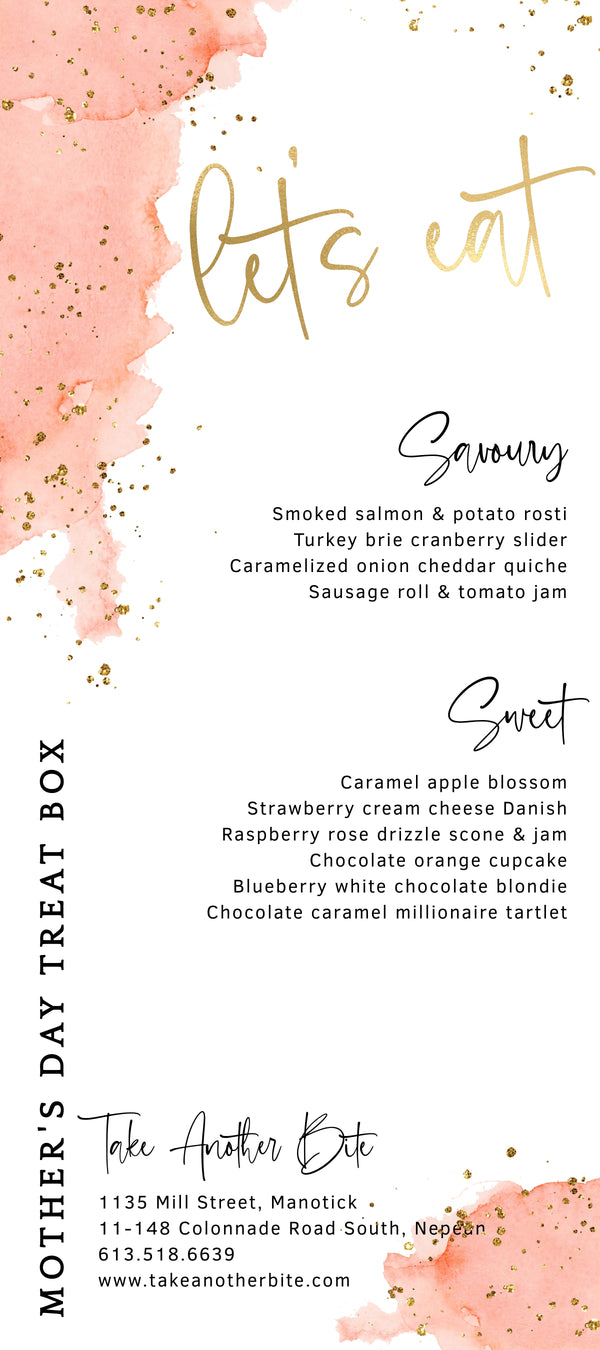 let's eat

Savoury

Smoked salmon & potato rosti
Turkey brie cranberry slider
Caramelized onion cheddar quiche
Sausage roll & tomato jam

Sweet

Caramel apple blossom
Strawberry cream cheese Danish
Raspberry rose drizzle scone & jam
Chocolate orange cupcake
Blueberry white chocolate blondie
Chocolate caramel millionaire tartlet

MOTHER'S DAY TREAT BOX

Take Another Bite

1135 Mill Street, Manotick
11-148 Colonnade Road South, Nepean
613.518.6639
www.takeanotherbite.com